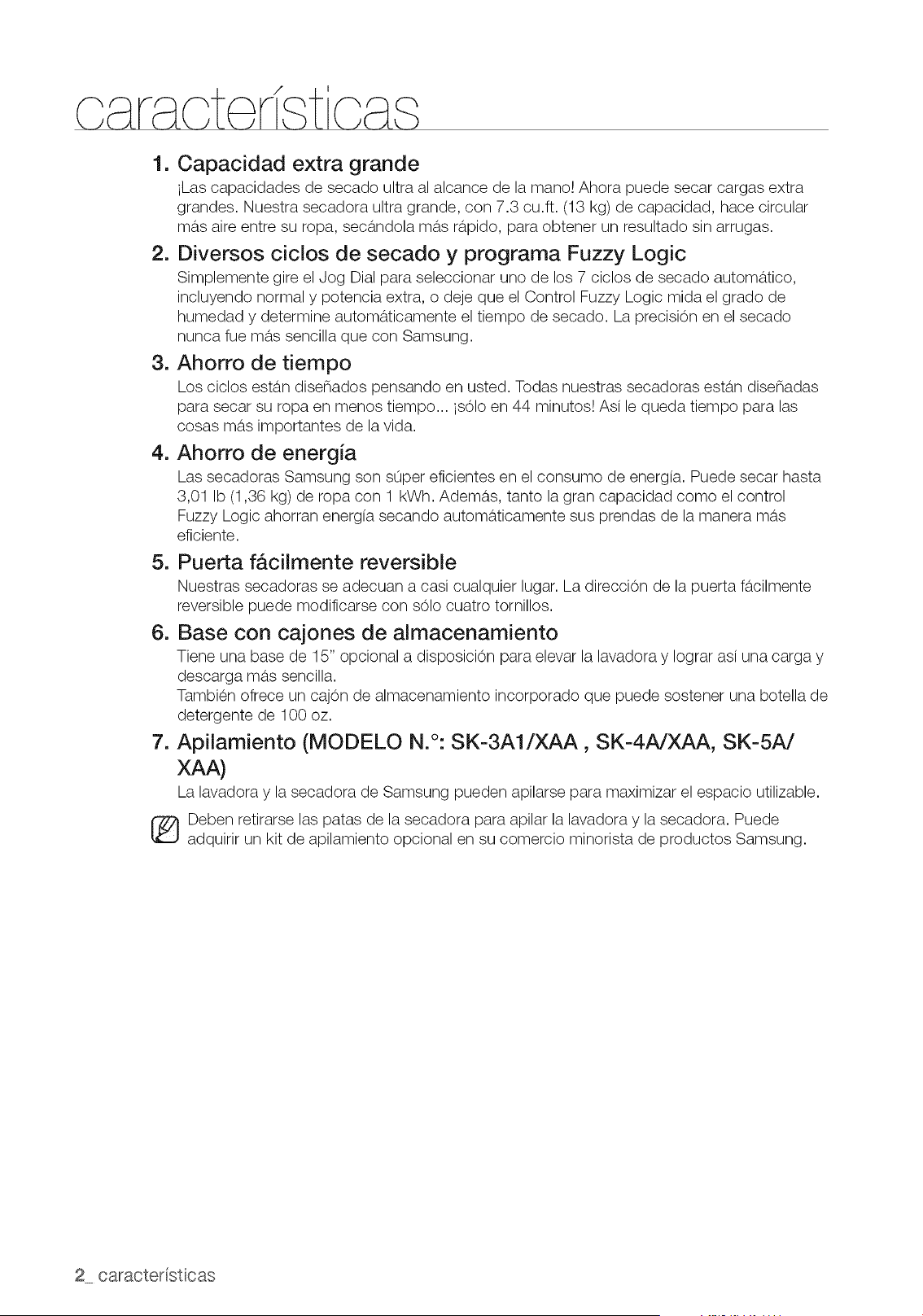 características

1. Capacidad extra grande
¡Las capacidades de secado ultra al alcance de la mano! Ahora puede secar cargas extra grandes. Nuestra secadora ultra grande, con 7.3 cu.ft. (13 kg) de capacidad, hace circular más aire entre su ropa, secándola más rápido, para obtener un resultado sin arrugas.

2. Diversos ciclos de secado y programa Fuzzy Logic
Simplemente gire el Jog Dial para seleccionar uno de los 7 ciclos de secado automático, incluyendo normal y potencia extra, o deje que el Control Fuzzy Logic mida el grado de humedad y determine automáticamente el tiempo de secado. La precisión en el secado nunca fue más sencilla que con Samsung.

3. Ahorro de tiempo
Los ciclos están diseñados pensando en usted. Todas nuestras secadoras están diseñadas para secar su ropa en menos tiempo... ¡sólo en 44 minutos! Así le queda tiempo para las cosas más importantes de la vida.

4. Ahorro de energía
Las secadoras Samsung son súper eficientes en el consumo de energía. Puede secar hasta 3,01 lb (1,36 kg) de ropa con 1 kWh. Además, tanto la gran capacidad como el control Fuzzy Logic ahorran energía secando automáticamente sus prendas de la manera más eficiente.

5. Puerta fácilmente reversible
Nuestras secadoras se adecuan a casi cualquier lugar. La dirección de la puerta fácilmente reversible puede modificarse con sólo cuatro tornillos.

6. Base con cajones de almacenamiento
Tiene una base de 15" opcional a disposición para elevar la lavadora y lograr así una carga y descarga más sencilla.
También ofrece un cajón de almacenamiento incorporado que puede sostener una botella de detergente de 100 oz.

7. Apilamiento (MODELO N.°: SK-3A1/XAA , SK-4A/XAA, SK-5A/XAA)
La lavadora y la secadora de Samsung pueden apilarse para maximizar el espacio utilizable.

Deben retirarse las patas de la secadora para apilar la lavadora y la secadora. Puede adquirir un kit de apilamiento opcional en su comercio minorista de productos Samsung.

2_ características